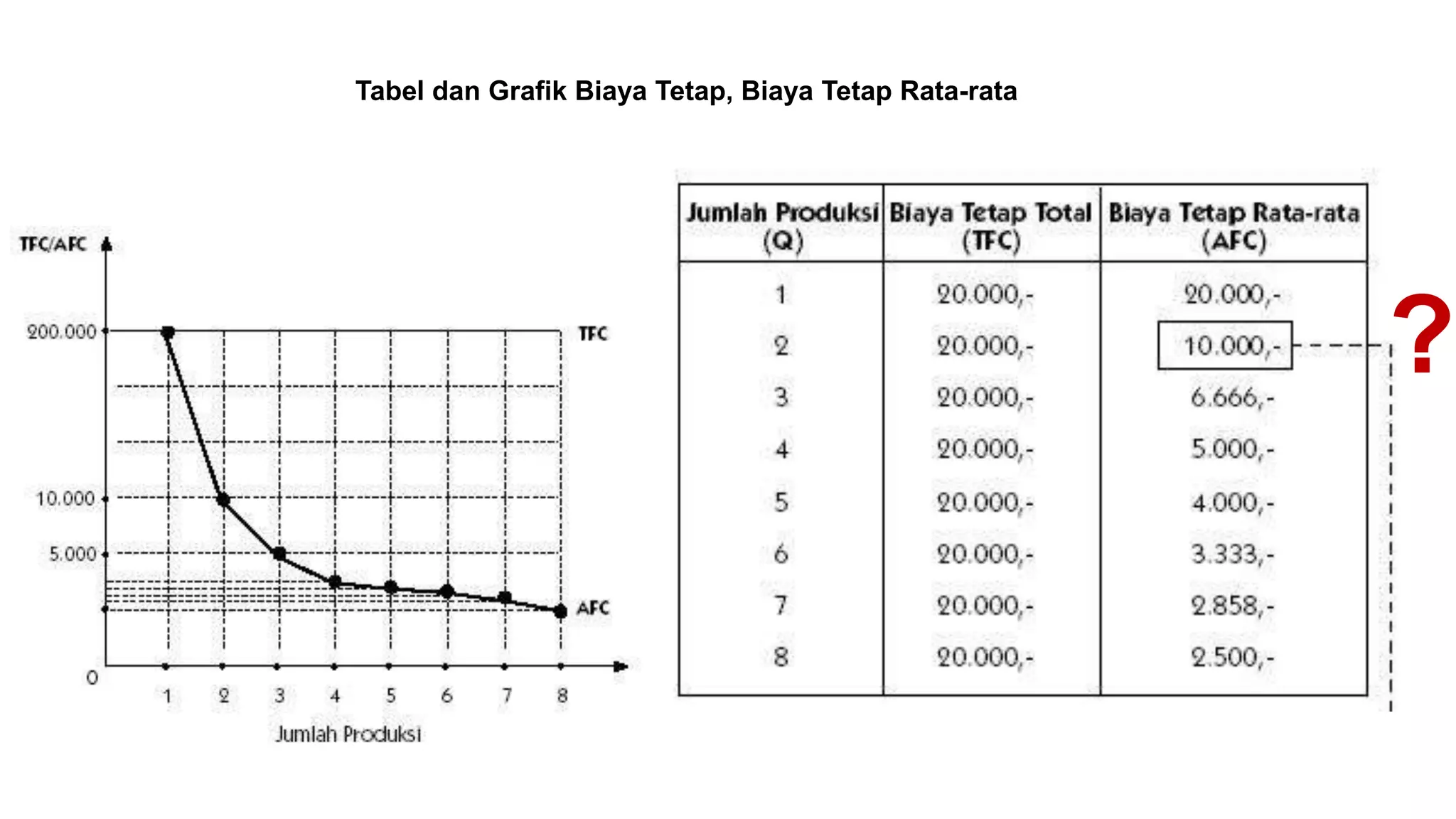 Tabel dan Grafik Biaya Tetap, Biaya Tetap Rata-rata

TFC/AFC

200.000

10.000

5.000

0

TFC

AFC

1 2 3 4 5 6 7 8

Jumlah Produksi

| Jumlah Produksi (Q) | Biaya Tetap Total (TFC) | Biaya Tetap Rata-rata (AFC) |
|---|---|---|
| 1 | 20.000,- | 20.000,- |
| 2 | 20.000,- | 10.000,- |
| 3 | 20.000,- | 6.666,- |
| 4 | 20.000,- | 5.000,- |
| 5 | 20.000,- | 4.000,- |
| 6 | 20.000,- | 3.333,- |
| 7 | 20.000,- | 2.858,- |
| 8 | 20.000,- | 2.500,- |

?